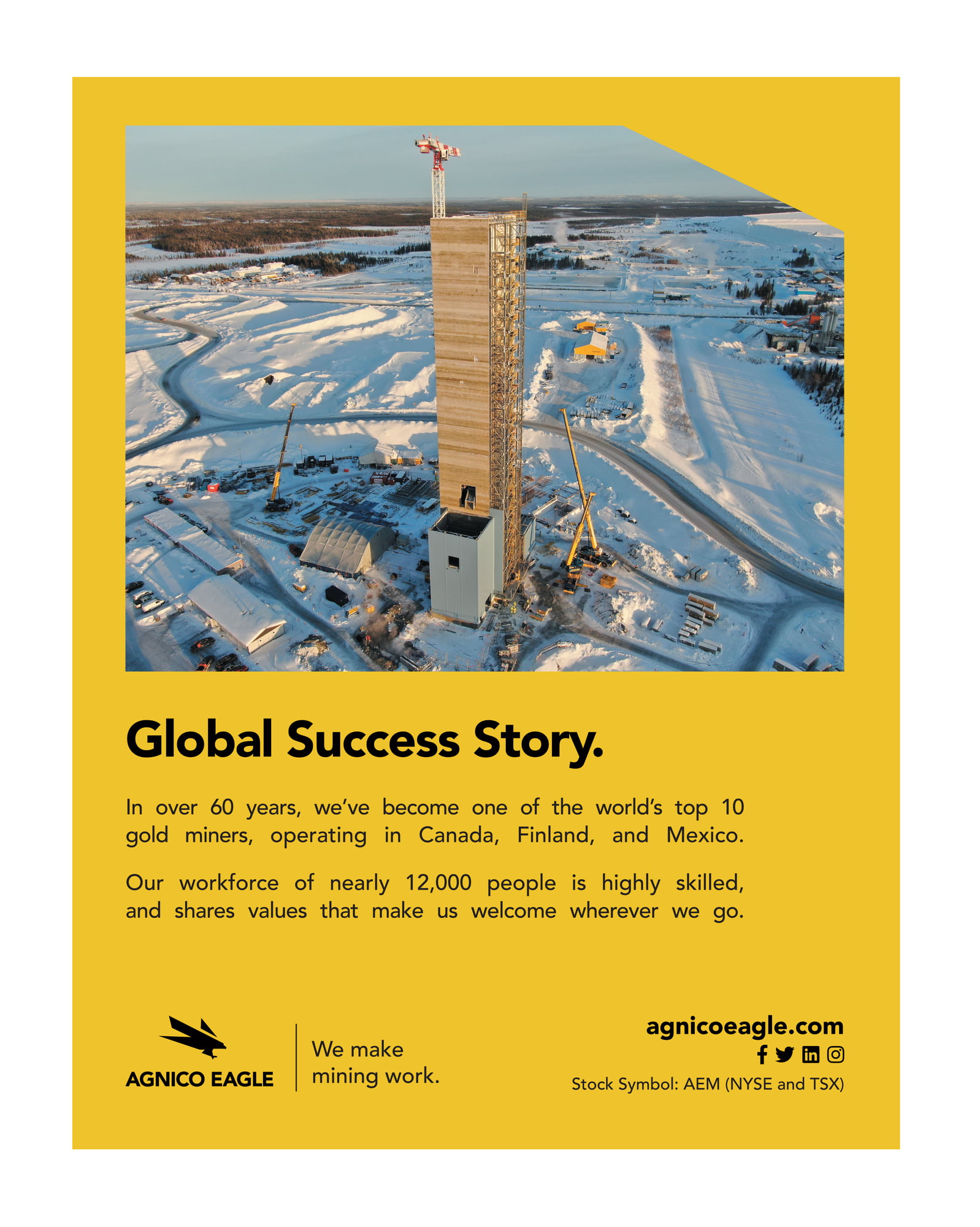 Global Success Story.

In over 60 years, we've become one of the world's top 10 gold miners, operating in Canada, Finland, and Mexico.

Our workforce of nearly 12,000 people is highly skilled, and shares values that make us welcome wherever we go.

AGNICO EAGLE

We make mining work.

agnicoeagle.com

Stock Symbol: AEM (NYSE and TSX)